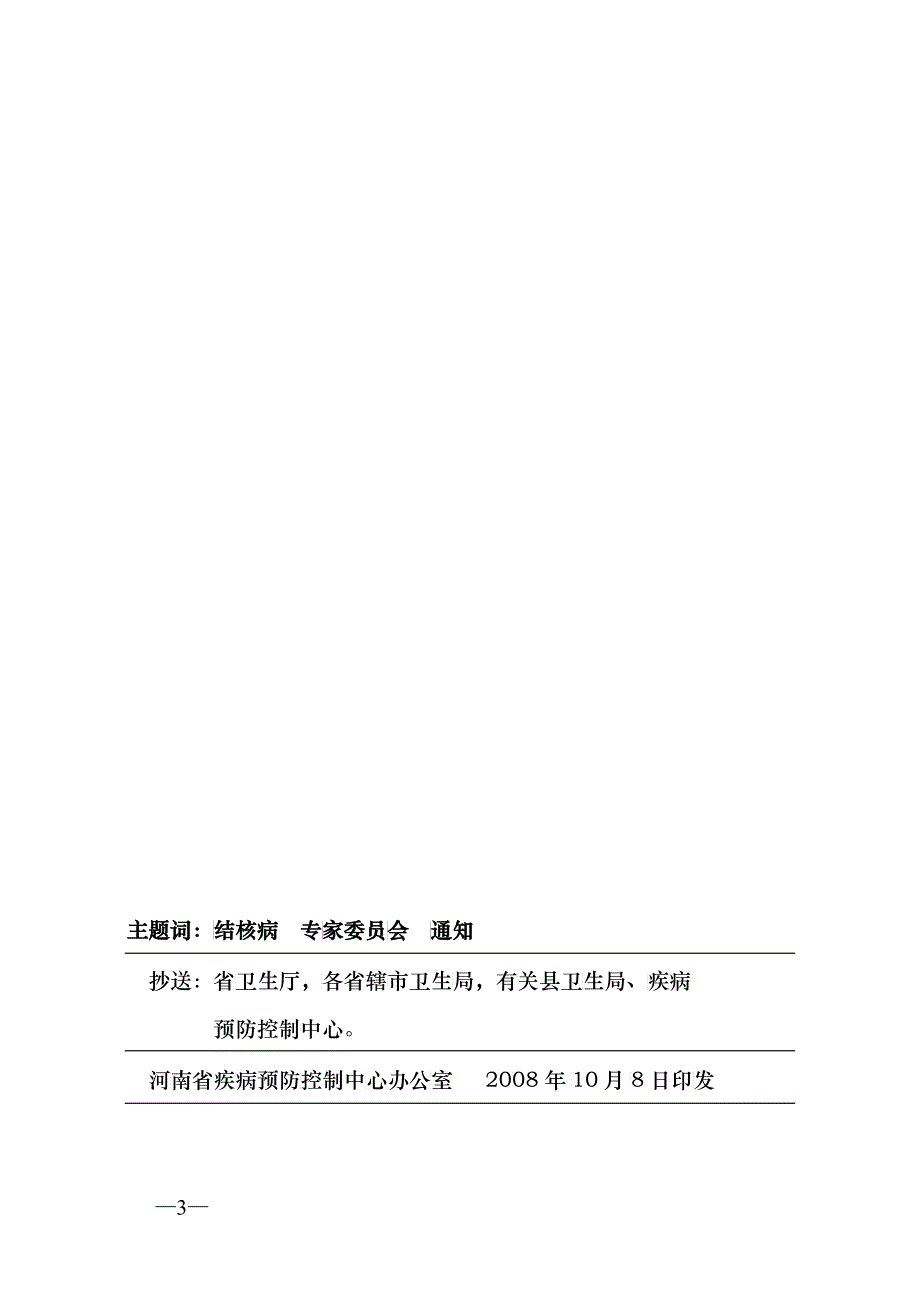 主题词：结核病　专家委员会　通知

抄送：省卫生厅，各省辖市卫生局，有关县卫生局、疾病预防控制中心。

河南省疾病预防控制中心办公室　　2008 年 10 月 8 日印发

—3—